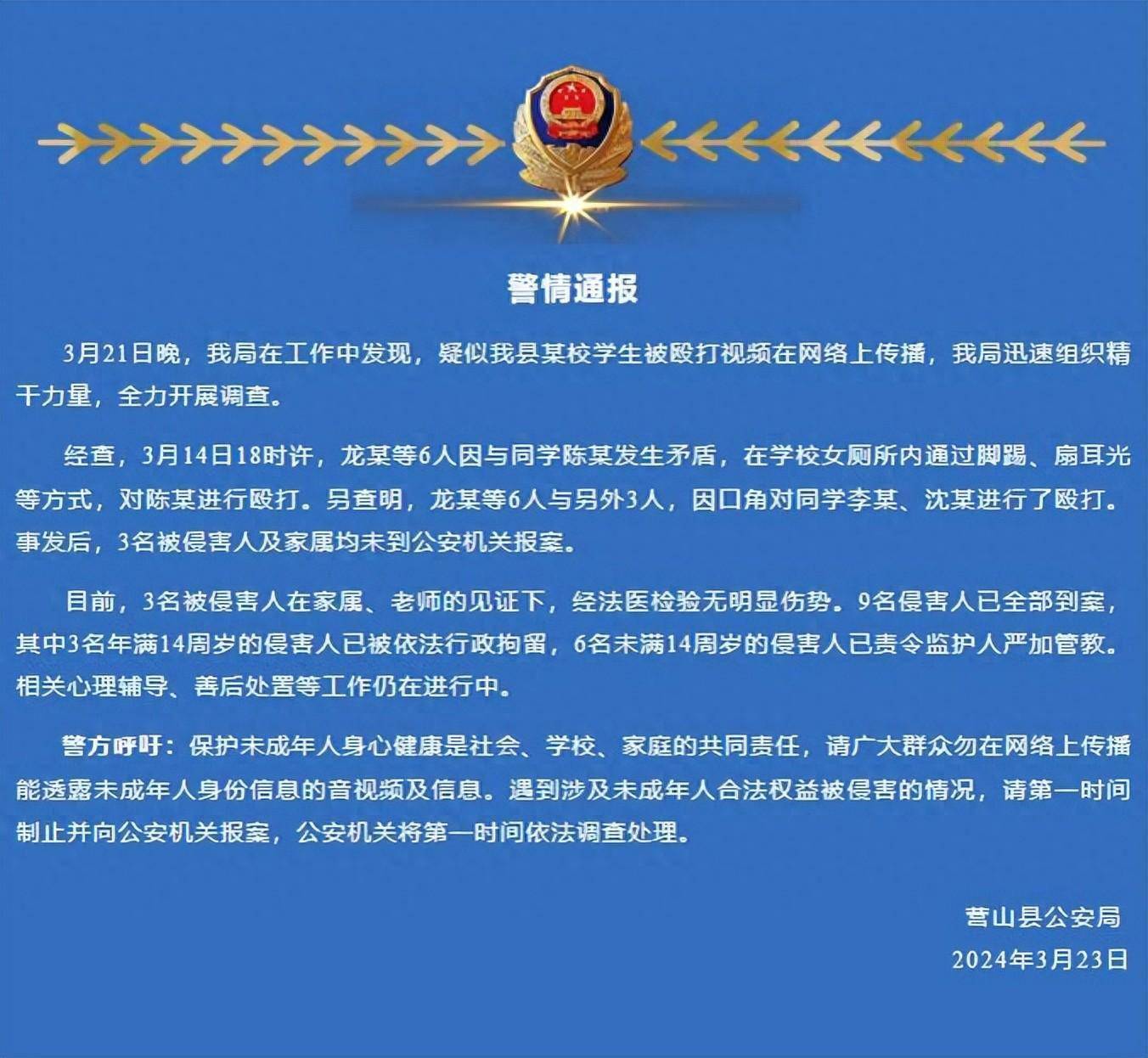 警情通报

3月21日晚，我局在工作中发现，疑似我县某校学生被殴打视频在网络上传播，我局迅速组织精干力量，全力开展调查。

经查，3月14日18时许，龙某等6人因与同学陈某发生矛盾，在学校女厕所内通过脚踢、扇耳光等方式，对陈某进行殴打。另查明，龙某等6人与另外3人，因口角对同学李某、沈某进行了殴打。事发后，3名被侵害人及家属均未到公安机关报案。

目前，3名被侵害人在家属、老师的见证下，经法医检验无明显伤势。9名侵害人已全部到案，其中3名年满14周岁的侵害人已被依法行政拘留，6名未满14周岁的侵害人已责令监护人严加管教。相关心理辅导、善后处置等工作仍在进行中。

警方呼吁：保护未成年人身心健康是社会、学校、家庭的共同责任，请广大群众勿在网络上传播能透露未成年人身份信息的音视频及信息。遇到涉及未成年人合法权益被侵害的情况，请第一时间制止并向公安机关报案，公安机关将第一时间依法调查处理。

营山县公安局
2024年3月23日